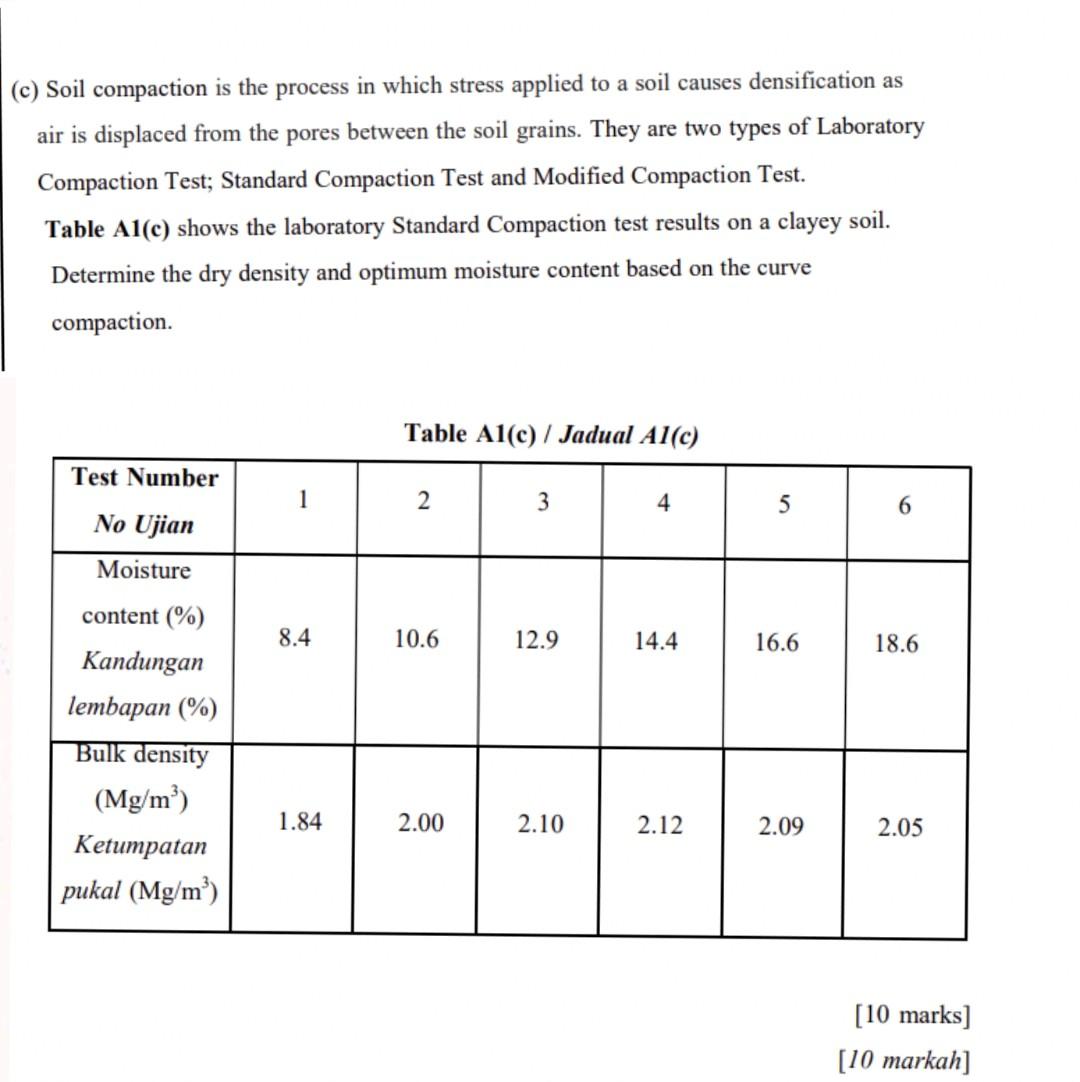 (c) Soil compaction is the process in which stress applied to a soil causes densification as air is displaced from the pores between the soil grains. They are two types of Laboratory Compaction Test; Standard Compaction Test and Modified Compaction Test.

Table A1(c) shows the laboratory Standard Compaction test results on a clayey soil. Determine the dry density and optimum moisture content based on the curve compaction.

Table A1(c) / Jadual A1(c)

| Test Number No Ujian | 1 | 2 | 3 | 4 | 5 | 6 |
|---|---|---|---|---|---|---|
| Moisture content (%) Kandungan lembapan (%) | 8.4 | 10.6 | 12.9 | 14.4 | 16.6 | 18.6 |
| Bulk density ($Mg/m^3$) Ketumpatan pukal ($Mg/m^3$) | 1.84 | 2.00 | 2.10 | 2.12 | 2.09 | 2.05 |

[10 marks]
[10 markah]